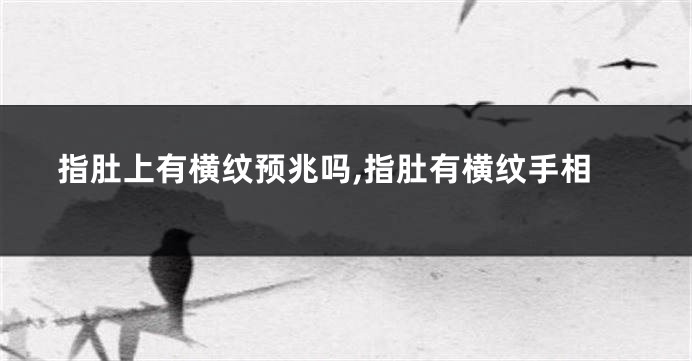 指肚上有横纹预兆吗,指肚有横纹手相